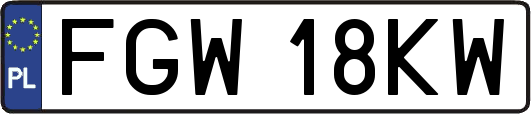 PL
FGW 18KW